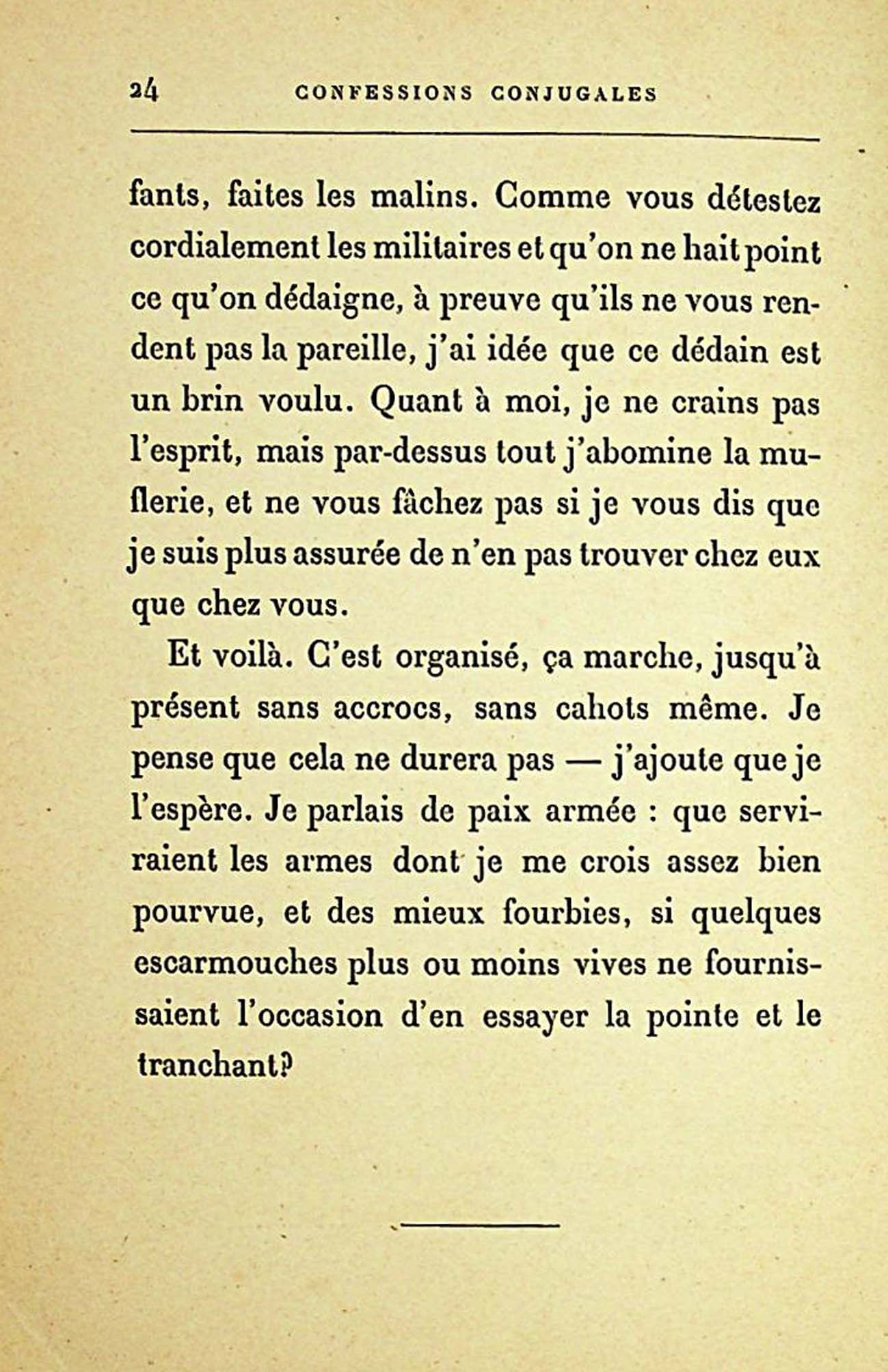 24 CONFESSIONS CONJUGALES

fants, faites les malins. Comme vous détestez cordialement les militaires et qu'on ne hait point ce qu'on dédaigne, à preuve qu'ils ne vous rendent pas la pareille, j'ai idée que ce dédain est un brin voulu. Quant à moi, je ne crains pas l'esprit, mais par-dessus tout j'abomine la muflerie, et ne vous fâchez pas si je vous dis que je suis plus assurée de n'en pas trouver chez eux que chez vous.

Et voilà. C'est organisé, ça marche, jusqu'à présent sans accrocs, sans cahots même. Je pense que cela ne durera pas — j'ajoute que je l'espère. Je parlais de paix armée : que serviraient les armes dont je me crois assez bien pourvue, et des mieux fourbies, si quelques escarmouches plus ou moins vives ne fournissaient l'occasion d'en essayer la pointe et le tranchant?